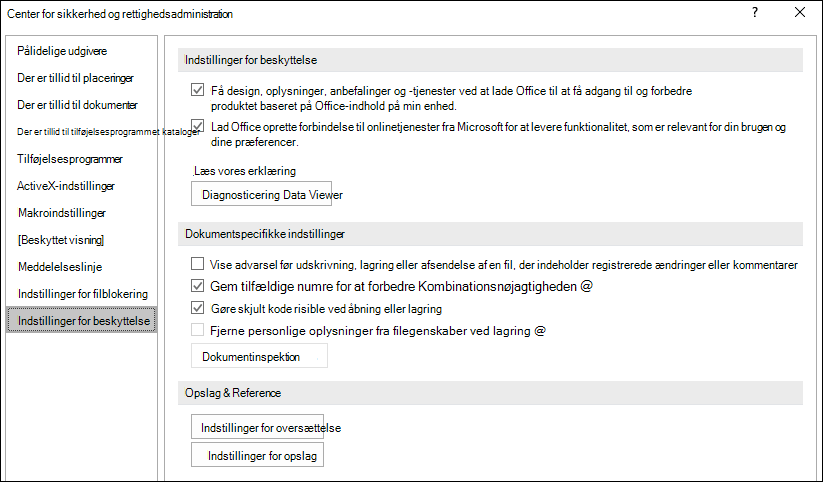 Center for sikkerhed og rettighedsadministration

?

Pålidelige udgivere
Der er tillid til placeringer
Der er tillid til dokumenter
Der er tillid til tilføjelsesprogrammet kataloger
Tilføjelsesprogrammer
ActiveX-indstillinger
Makroindstillinger
[Beskyttet visning]
Meddelelseslinje
Indstillinger for filblokering
Indstillinger for beskyttelse

Indstillinger for beskyttelse

Få design, oplysninger, anbefalinger og -tjenester ved at lade Office til at få adgang til og forbedre produktet baseret på Office-indhold på min enhed.

Lad Office oprette forbindelse til onlinetjenester fra Microsoft for at levere funktionalitet, som er relevant for din brugen og dine præferencer.

.Læs vores erklæring

Diagnosticering Data Viewer

Dokumentspecifikke indstillinger

Vise advarsel før udskrivning, lagring eller afsendelse af en fil, der indeholder registrerede ændringer eller kommentarer

Gem tilfældige numre for at forbedre Kombinationsnøjagtigheden @

Gøre skjult kode risible ved åbning eller lagring

Fjerne personlige oplysninger fra filegenskaber ved lagring @

Dokumentinspektion

Opslag & Reference

Indstillinger for oversættelse

Indstillinger for opslag